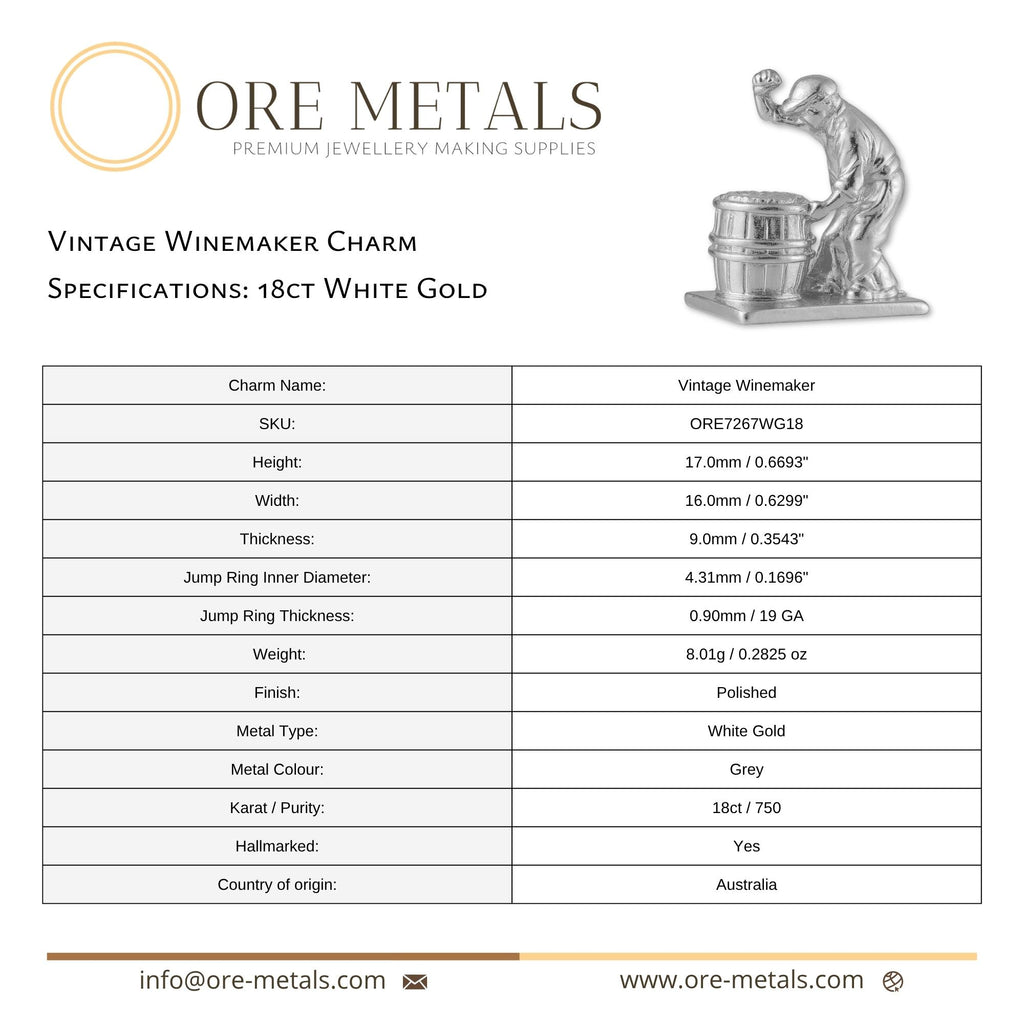 ORE METALS
PREMIUM JEWELLERY MAKING SUPPLIES

Vintage Winemaker Charm
Specifications: 18ct White Gold

| Charm Name: | Vintage Winemaker |
|---|---|
| SKU: | ORE7267WG18 |
| Height: | 17.0mm / 0.6693" |
| Width: | 16.0mm / 0.6299" |
| Thickness: | 9.0mm / 0.3543" |
| Jump Ring Inner Diameter: | 4.31mm / 0.1696" |
| Jump Ring Thickness: | 0.90mm / 19 GA |
| Weight: | 8.01g / 0.2825 oz |
| Finish: | Polished |
| Metal Type: | White Gold |
| Metal Colour: | Grey |
| Karat / Purity: | 18ct / 750 |
| Hallmarked: | Yes |
| Country of origin: | Australia |

info@ore-metals.com www.ore-metals.com